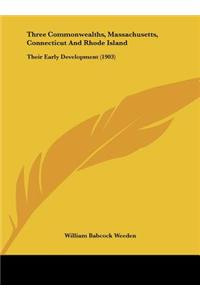 Three Commonwealths, Massachusetts, Connecticut And Rhode Island

Their Early Development (1903)

William Babcock Weeden